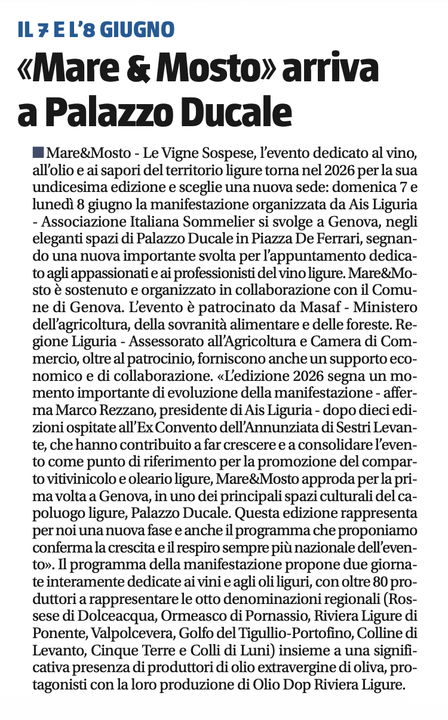 IL 7 E L'8 GIUGNO

«Mare & Mosto» arriva a Palazzo Ducale

Mare&Mosto - Le Vigne Sospese, l'evento dedicato al vino, all'olio e ai sapori del territorio ligure torna nel 2026 per la sua undicesima edizione e sceglie una nuova sede: domenica 7 e lunedì 8 giugno la manifestazione organizzata da Ais Liguria - Associazione Italiana Sommelier si svolge a Genova, negli eleganti spazi di Palazzo Ducale in Piazza De Ferrari, segnando una nuova importante svolta per l'appuntamento dedicato agli appassionati e ai professionisti del vino ligure. Mare&Mosto è sostenuto e organizzato in collaborazione con il Comune di Genova. L'evento è patrocinato da Masaf - Ministero dell'agricoltura, della sovranità alimentare e delle foreste. Regione Liguria - Assessorato all'Agricoltura e Camera di Commercio, oltre al patrocinio, forniscono anche un supporto economico e di collaborazione. «L'edizione 2026 segna un momento importante di evoluzione della manifestazione - afferma Marco Rezzano, presidente di Ais Liguria - dopo dieci edizioni ospitate all'Ex Convento dell'Annunziata di Sestri Levante, che hanno contribuito a far crescere e a consolidare l'evento come punto di riferimento per la promozione del comparto vitivinicolo e oleario ligure, Mare&Mosto approda per la prima volta a Genova, in uno dei principali spazi culturali del capoluogo ligure, Palazzo Ducale. Questa edizione rappresenta per noi una nuova fase e anche il programma che proponiamo conferma la crescita e il respiro sempre più nazionale dell'evento». Il programma della manifestazione propone due giornate interamente dedicate ai vini e agli oli liguri, con oltre 80 produttori a rappresentare le otto denominazioni regionali (Rossese di Dolceacqua, Ormeasco di Pornassio, Riviera Ligure di Ponente, Valpolcevera, Golfo del Tigullio-Portofino, Colline di Levanto, Cinque Terre e Colli di Luni) insieme a una significativa presenza di produttori di olio extravergine di oliva, protagonisti con la loro produzione di Olio Dop Riviera Ligure.